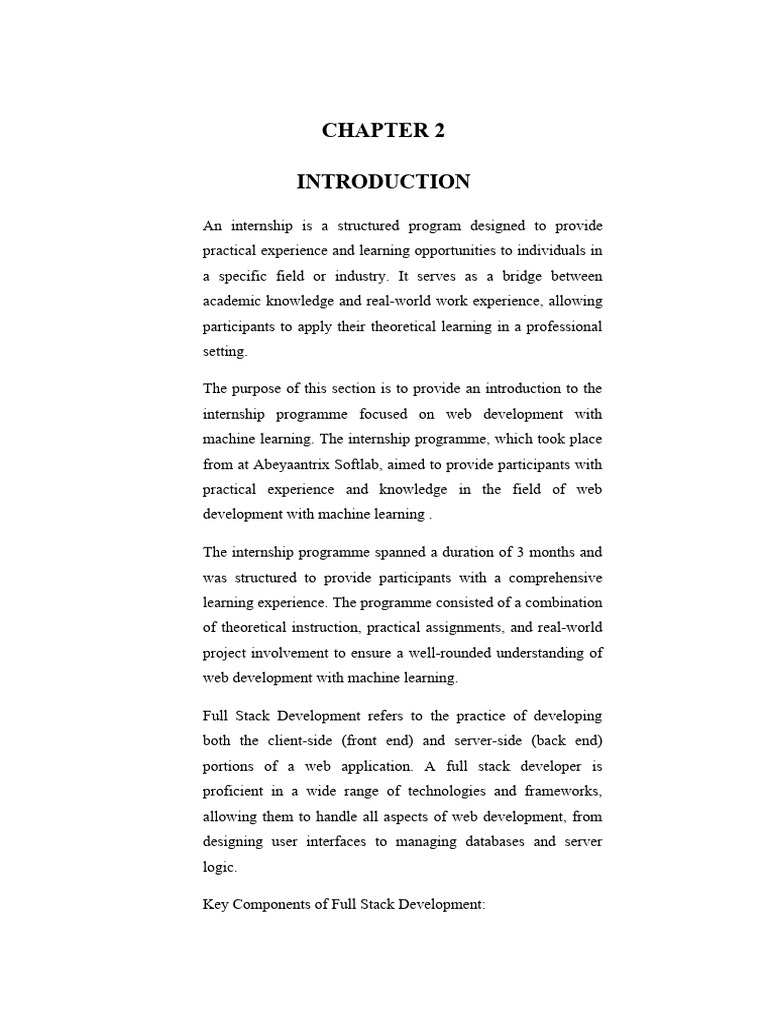 CHAPTER 2

INTRODUCTION

An internship is a structured program designed to provide practical experience and learning opportunities to individuals in a specific field or industry. It serves as a bridge between academic knowledge and real-world work experience, allowing participants to apply their theoretical learning in a professional setting.

The purpose of this section is to provide an introduction to the internship programme focused on web development with machine learning. The internship programme, which took place from at Abeyaantrix Softlab, aimed to provide participants with practical experience and knowledge in the field of web development with machine learning .

The internship programme spanned a duration of 3 months and was structured to provide participants with a comprehensive learning experience. The programme consisted of a combination of theoretical instruction, practical assignments, and real-world project involvement to ensure a well-rounded understanding of web development with machine learning.

Full Stack Development refers to the practice of developing both the client-side (front end) and server-side (back end) portions of a web application. A full stack developer is proficient in a wide range of technologies and frameworks, allowing them to handle all aspects of web development, from designing user interfaces to managing databases and server logic.

Key Components of Full Stack Development: